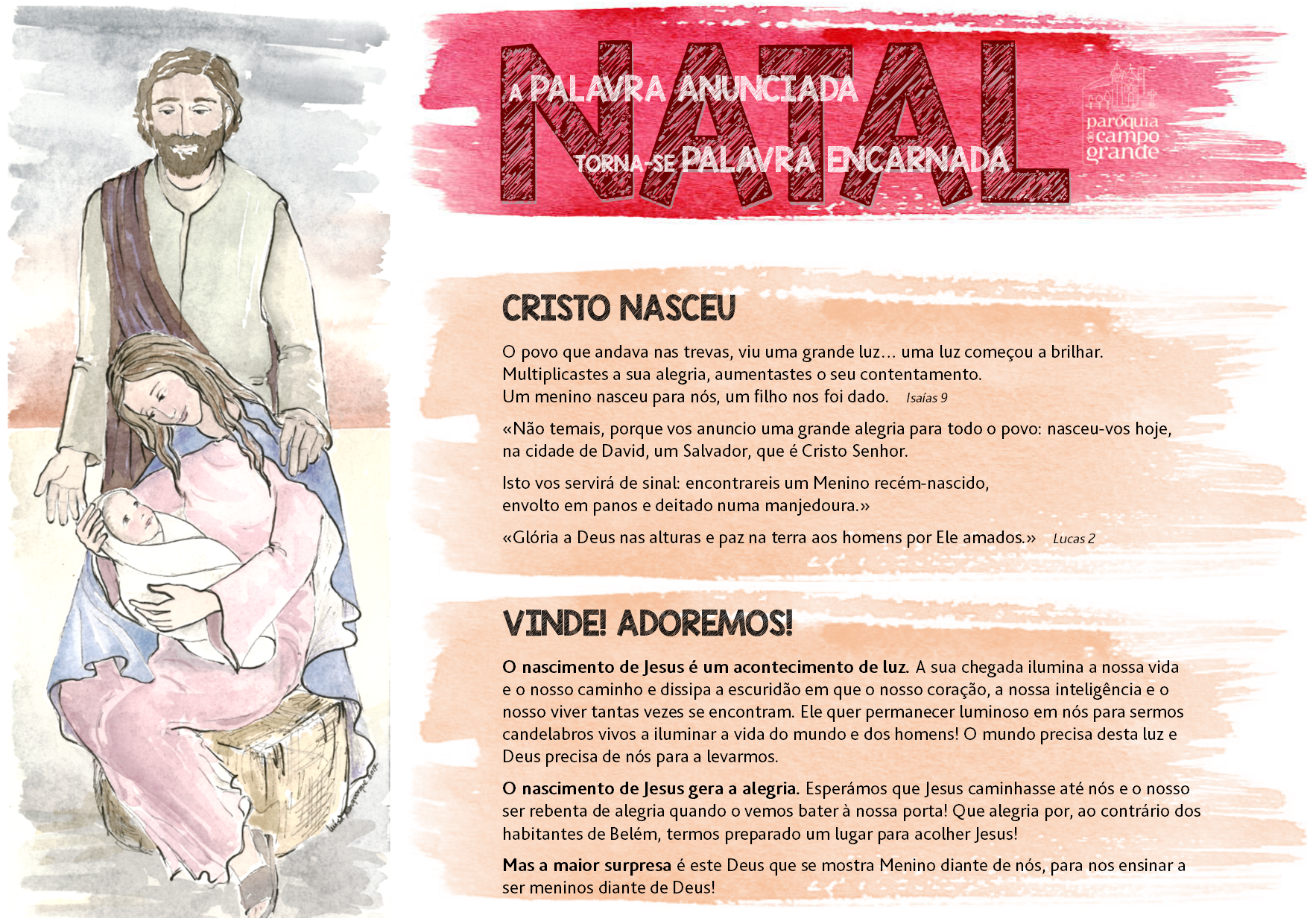 NATAL
A PALAVRA ANUNCIADA
TORNA-SE PALAVRA ENCARNADA

paróquia do campo grande

CRISTO NASCEU

O povo que andava nas trevas, viu uma grande luz... uma luz começou a brilhar.
Multiplicastes a sua alegria, aumentastes o seu contentamento.
Um menino nasceu para nós, um filho nos foi dado. Isaías 9

«Não temais, porque vos anuncio uma grande alegria para todo o povo: nasceu-vos hoje, na cidade de David, um Salvador, que é Cristo Senhor.

Isto vos servirá de sinal: encontrareis um Menino recém-nascido, envolto em panos e deitado numa manjedoura.»

«Glória a Deus nas alturas e paz na terra aos homens por Ele amados.» Lucas 2

VINDE! ADOREMOS!

O nascimento de Jesus é um acontecimento de luz. A sua chegada ilumina a nossa vida e o nosso caminho e dissipa a escuridão em que o nosso coração, a nossa inteligência e o nosso viver tantas vezes se encontram. Ele quer permanecer luminoso em nós para sermos candelabros vivos a iluminar a vida do mundo e dos homens! O mundo precisa desta luz e Deus precisa de nós para a levarmos.

O nascimento de Jesus gera a alegria. Esperámos que Jesus caminhasse até nós e o nosso ser rebenta de alegria quando o vemos bater à nossa porta! Que alegria por, ao contrário dos habitantes de Belém, termos preparado um lugar para acolher Jesus!

Mas a maior surpresa é este Deus que se mostra Menino diante de nós, para nos ensinar a ser meninos diante de Deus!